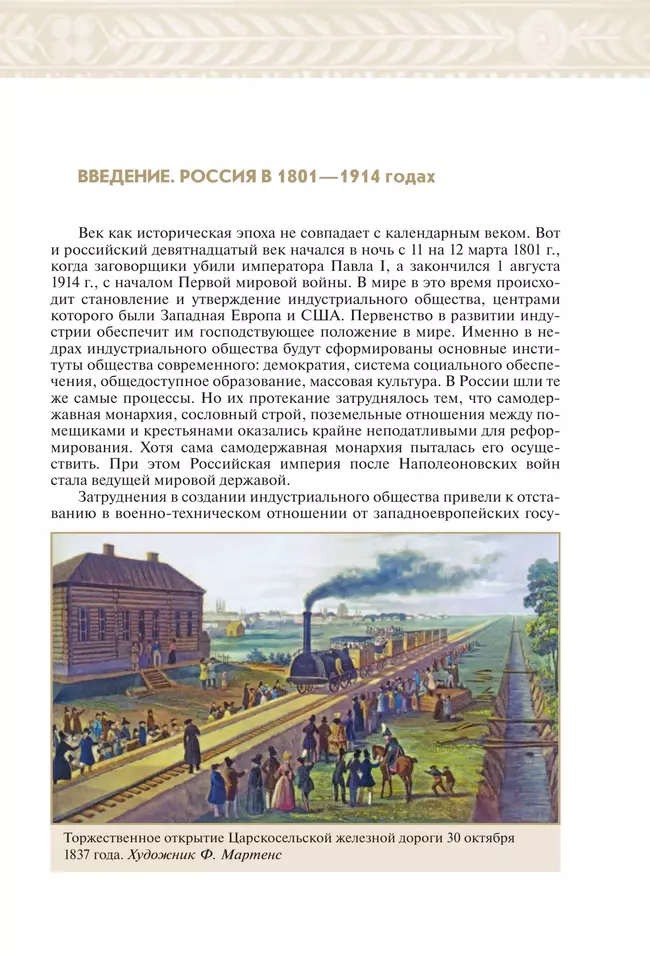 ВВЕДЕНИЕ. РОССИЯ В 1801—1914 годах

Век как историческая эпоха не совпадает с календарным веком. Вот и российский девятнадцатый век начался в ночь с 11 на 12 марта 1801 г., когда заговорщики убили императора Павла I, а закончился 1 августа 1914 г., с началом Первой мировой войны. В мире в это время происходит становление и утверждение индустриального общества, центрами которого были Западная Европа и США. Первенство в развитии индустрии обеспечит им господствующее положение в мире. Именно в недрах индустриального общества будут сформированы основные институты общества современного: демократия, система социального обеспечения, общедоступное образование, массовая культура. В России шли те же самые процессы. Но их протекание затруднялось тем, что самодержавная монархия, сословный строй, поземельные отношения между помещиками и крестьянами оказались крайне неподатливыми для реформирования. Хотя сама самодержавная монархия пыталась его осуществить. При этом Российская империя после Наполеоновских войн стала ведущей мировой державой.

Затруднения в создании индустриального общества привели к отставанию в военно-техническом отношении от западноевропейских госу-

Торжественное открытие Царскосельской железной дороги 30 октября 1837 года. Художник Ф. Мартенс